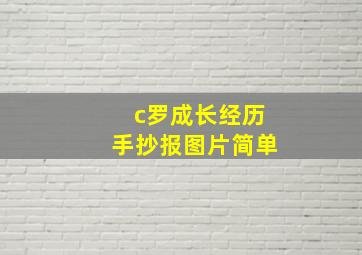 c罗成长经历
手抄报图片简单